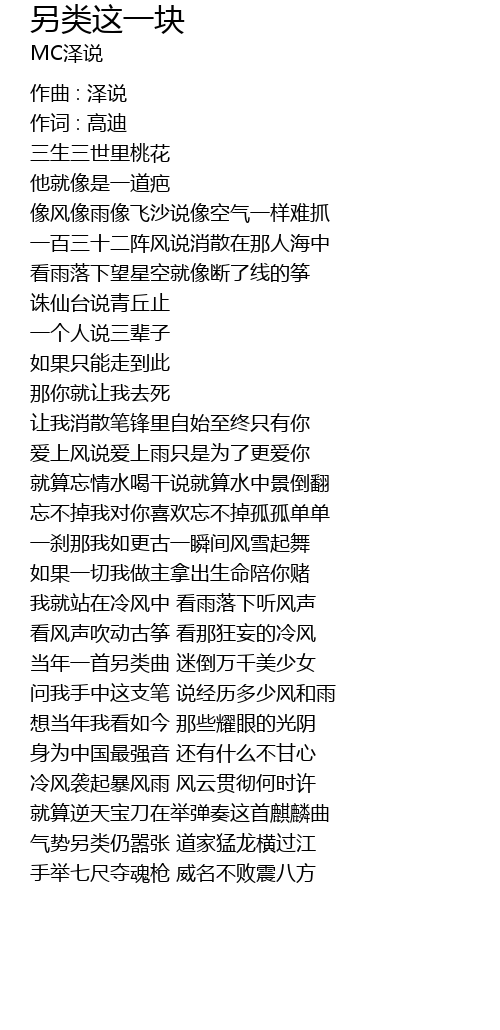 另类这一块
MC泽说

作曲 : 泽说
作词 : 高迪
三生三世里桃花
他就像是一道疤
像风像雨像飞沙说像空气一样难抓
一百三十二阵风说消散在那人海中
看雨落下望星空就像断了线的筝
诛仙台说青丘止
一个人说三辈子
如果只能走到此
那你就让我去死
让我消散笔锋里自始至终只有你
爱上风说爱上雨只是为了更爱你
就算忘情水喝干说就算水中景倒翻
忘不掉我对你喜欢忘不掉孤孤单单
一刹那我如更古一瞬间风雪起舞
如果一切我做主拿出生命陪你赌
我就站在冷风中 看雨落下听风声
看风声吹动古筝 看那狂妄的冷风
当年一首另类曲 迷倒万千美少女
问我手中这支笔 说经历多少风和雨
想当年我看如今 那些耀眼的光阴
身为中国最强音 还有什么不甘心
冷风袭起暴风雨 风云贯彻何时许
就算逆天宝刀在举弹奏这首麒麟曲
气势另类仍嚣张 道家猛龙横过江
手举七尺夺魂枪 威名不败震八方